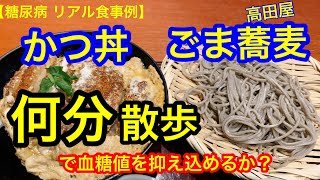 【糖尿病 リアル食事例】

高田屋

かつ丼　ごま蕎麦

何分散歩

で血糖値を抑え込めるか？